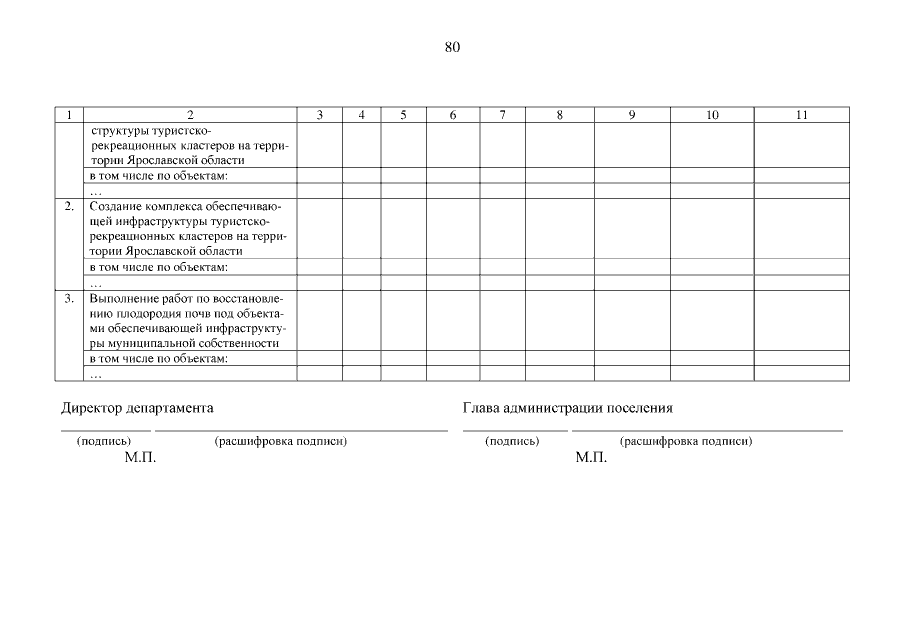 80

| 1 | 2 | 3 | 4 | 5 | 6 | 7 | 8 | 9 | 10 | 11 |
|---|---|---|---|---|---|---|---|---|---|---|
| | структуры туристско-рекреационных кластеров на территории Ярославской области | | | | | | | | | |
| | в том числе по объектам: | | | | | | | | | |
| | … | | | | | | | | | |
| 2. | Создание комплекса обеспечивающей инфраструктуры туристско-рекреационных кластеров на территории Ярославской области | | | | | | | | | |
| | в том числе по объектам: | | | | | | | | | |
| | … | | | | | | | | | |
| 3. | Выполнение работ по восстановлению плодородия почв под объектами обеспечивающей инфраструктуры муниципальной собственности | | | | | | | | | |
| | в том числе по объектам: | | | | | | | | | |
| | … | | | | | | | | | |

Директор департамента

(подпись) (расшифровка подписи)
М.П.

Глава администрации поселения

(подпись) (расшифровка подписи)
М.П.